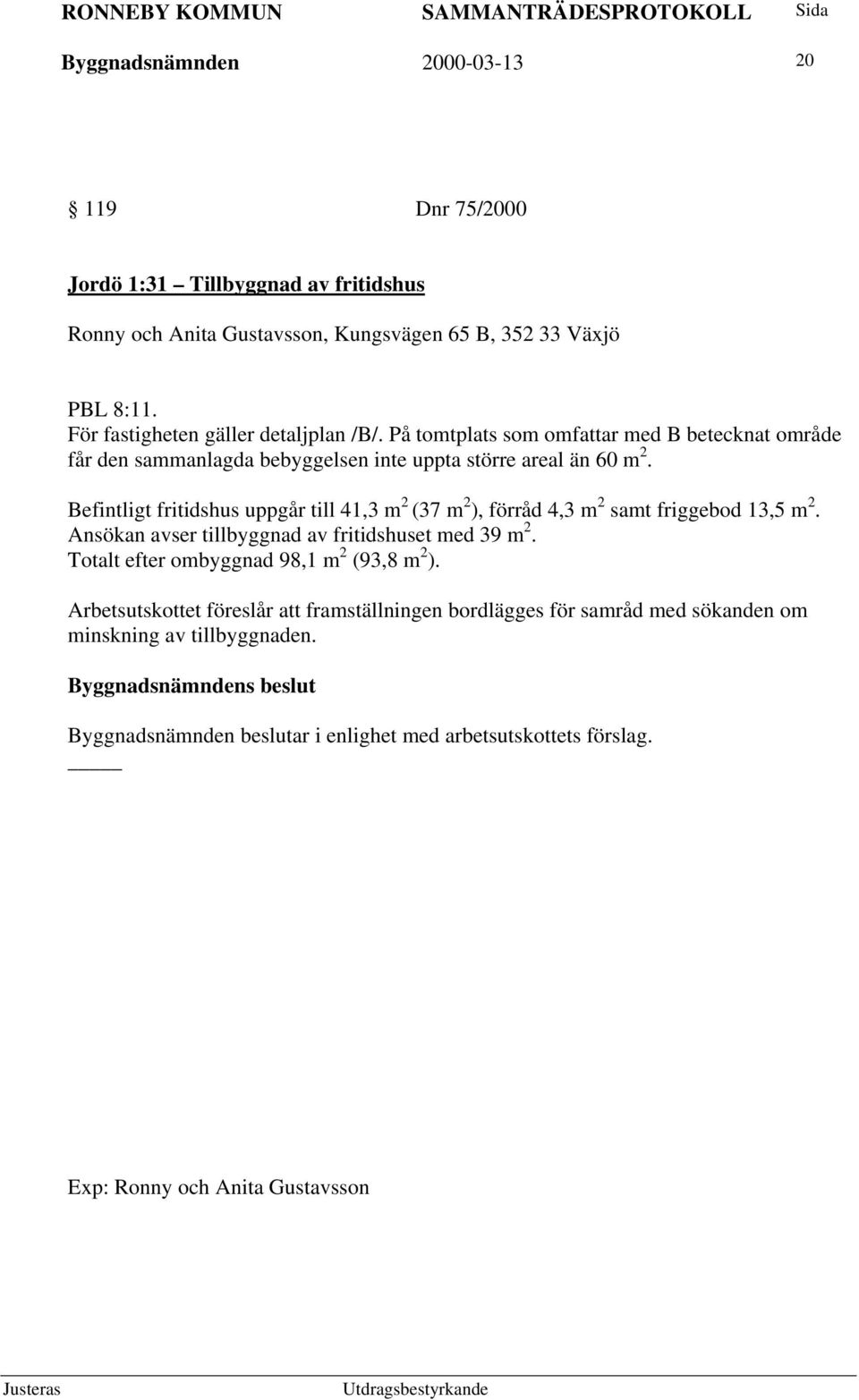 RONNEBY KOMMUN SAMMANTRÄDESPROTOKOLL Sida

Byggnadsnämnden 2000-03-13 20

§ 119 Dnr 75/2000

Jordö 1:31 – Tillbyggnad av fritidshus

Ronny och Anita Gustavsson, Kungsvägen 65 B, 352 33 Växjö

PBL 8:11.
För fastigheten gäller detaljplan /B/. På tomtplats som omfattar med B betecknat område får den sammanlagda bebyggelsen inte uppta större areal än 60 m $^2$.

Befintligt fritidshus uppgår till 41,3 m $^2$ (37 m $^2$), förråd 4,3 m $^2$ samt friggebod 13,5 m $^2$.
Ansökan avser tillbyggnad av fritidshuset med 39 m $^2$.
Totalt efter ombyggnad 98,1 m $^2$ (93,8 m $^2$).

Arbetsutskottet föreslår att framställningen bordlägges för samråd med sökanden om minskning av tillbyggnaden.

Byggnadsnämndens beslut

Byggnadsnämnden beslutar i enlighet med arbetsutskottets förslag.

Exp: Ronny och Anita Gustavsson

Justeras Utdragsbestyrkande